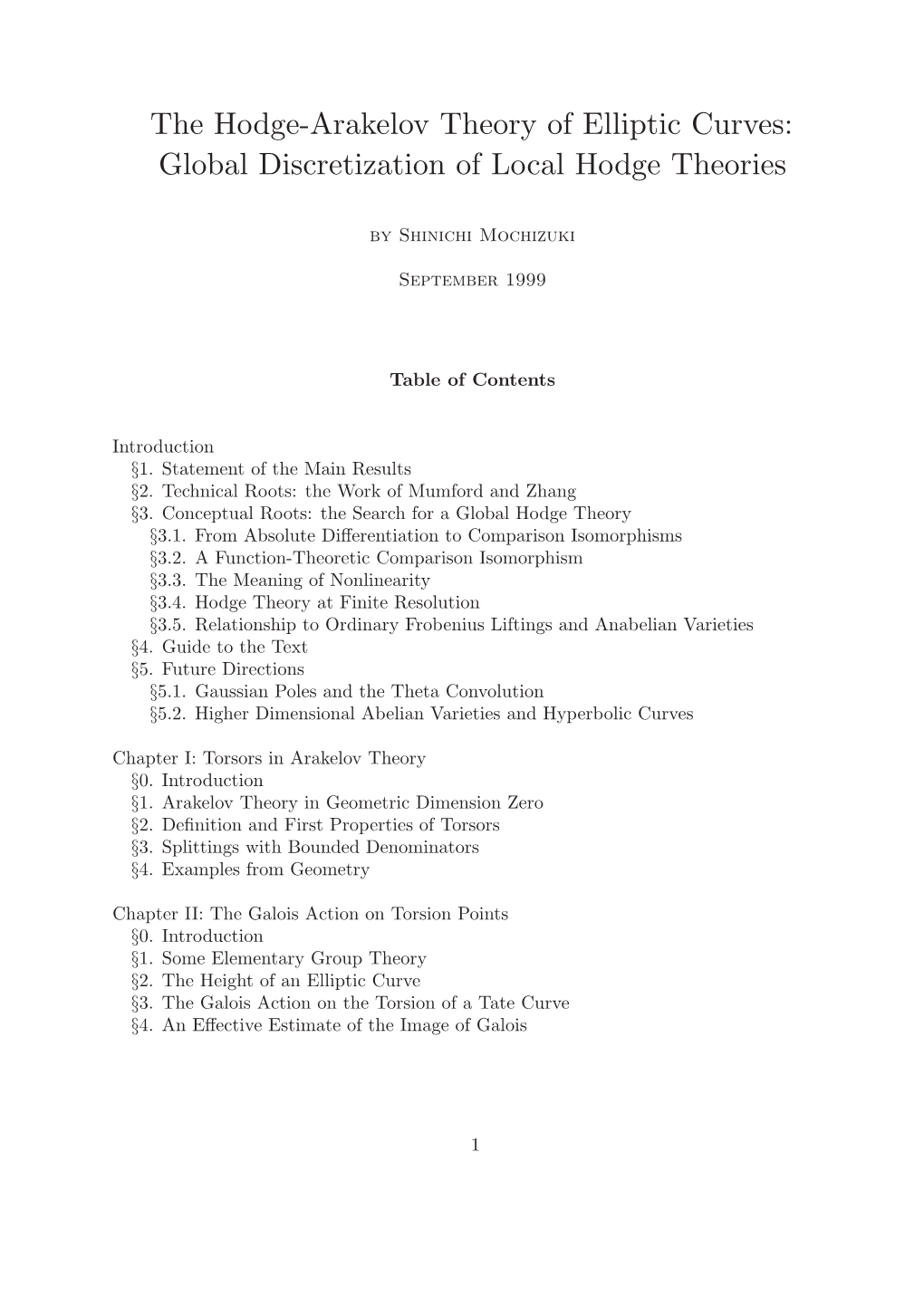 The Hodge-Arakelov Theory of Elliptic Curves: Global Discretization of Local Hodge Theories

by Shinichi Mochizuki

September 1999

Table of Contents

Introduction
§1. Statement of the Main Results
§2. Technical Roots: the Work of Mumford and Zhang
§3. Conceptual Roots: the Search for a Global Hodge Theory
§3.1. From Absolute Differentiation to Comparison Isomorphisms
§3.2. A Function-Theoretic Comparison Isomorphism
§3.3. The Meaning of Nonlinearity
§3.4. Hodge Theory at Finite Resolution
§3.5. Relationship to Ordinary Frobenius Liftings and Anabelian Varieties
§4. Guide to the Text
§5. Future Directions
§5.1. Gaussian Poles and the Theta Convolution
§5.2. Higher Dimensional Abelian Varieties and Hyperbolic Curves

Chapter I: Torsors in Arakelov Theory
§0. Introduction
§1. Arakelov Theory in Geometric Dimension Zero
§2. Definition and First Properties of Torsors
§3. Splittings with Bounded Denominators
§4. Examples from Geometry

Chapter II: The Galois Action on Torsion Points
§0. Introduction
§1. Some Elementary Group Theory
§2. The Height of an Elliptic Curve
§3. The Galois Action on the Torsion of a Tate Curve
§4. An Effective Estimate of the Image of Galois

1